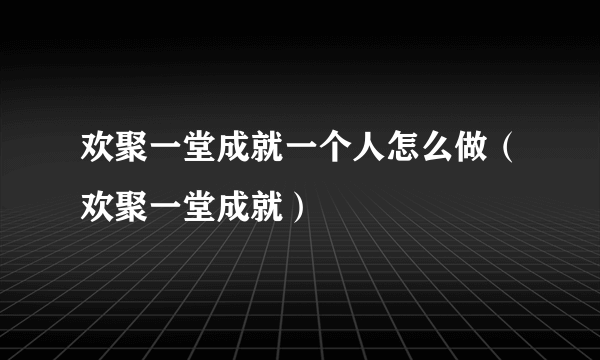 欢聚一堂成就一个人怎么做（欢聚一堂成就）